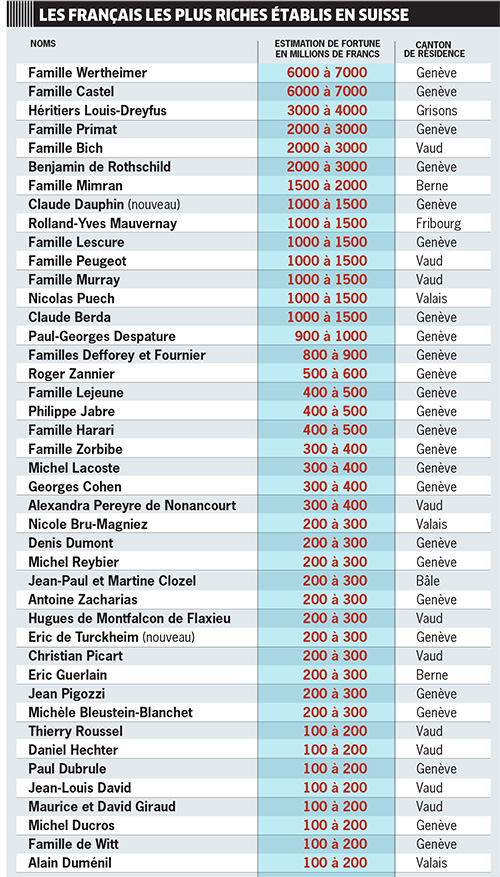 LES FRANÇAIS LES PLUS RICHES ÉTABLIS EN SUISSE

| NOMS | ESTIMATION DE FORTUNE EN MILLIONS DE FRANCS | CANTON DE RÉSIDENCE |
|---|---|---|
| Famille Wertheimer | 6000 à 7000 | Genève |
| Famille Castel | 6000 à 7000 | Genève |
| Héritiers Louis-Dreyfus | 3000 à 4000 | Grisons |
| Famille Primat | 2000 à 3000 | Genève |
| Famille Bich | 2000 à 3000 | Vaud |
| Benjamin de Rothschild | 2000 à 3000 | Genève |
| Famille Mimran | 1500 à 2000 | Berne |
| Claude Dauphin (nouveau) | 1000 à 1500 | Genève |
| Rolland-Yves Mauvernay | 1000 à 1500 | Fribourg |
| Famille Lescure | 1000 à 1500 | Genève |
| Famille Peugeot | 1000 à 1500 | Vaud |
| Famille Murray | 1000 à 1500 | Vaud |
| Nicolas Puech | 1000 à 1500 | Valais |
| Claude Berda | 1000 à 1500 | Genève |
| Paul-Georges Despature | 900 à 1000 | Genève |
| Familles Defforey et Fournier | 800 à 900 | Genève |
| Roger Zannier | 500 à 600 | Genève |
| Famille Lejeune | 400 à 500 | Genève |
| Philippe Jabre | 400 à 500 | Genève |
| Famille Harari | 400 à 500 | Genève |
| Famille Zorbibe | 300 à 400 | Genève |
| Michel Lacoste | 300 à 400 | Genève |
| Georges Cohen | 300 à 400 | Genève |
| Alexandra Pereyre de Nonancourt | 300 à 400 | Vaud |
| Nicole Bru-Magniez | 200 à 300 | Valais |
| Denis Dumont | 200 à 300 | Genève |
| Michel Reybier | 200 à 300 | Genève |
| Jean-Paul et Martine Clozel | 200 à 300 | Bâle |
| Antoine Zacharias | 200 à 300 | Genève |
| Hugues de Montfalcon de Flaxieu | 200 à 300 | Vaud |
| Eric de Turckheim (nouveau) | 200 à 300 | Genève |
| Christian Picart | 200 à 300 | Vaud |
| Eric Guerlain | 200 à 300 | Berne |
| Jean Pigozzi | 200 à 300 | Genève |
| Michèle Bleustein-Blanchet | 200 à 300 | Genève |
| Thierry Roussel | 100 à 200 | Vaud |
| Daniel Hechter | 100 à 200 | Vaud |
| Paul Dubrule | 100 à 200 | Genève |
| Jean-Louis David | 100 à 200 | Vaud |
| Maurice et David Giraud | 100 à 200 | Vaud |
| Michel Ducros | 100 à 200 | Genève |
| Famille de Witt | 100 à 200 | Genève |
| Alain Duménil | 100 à 200 | Valais |